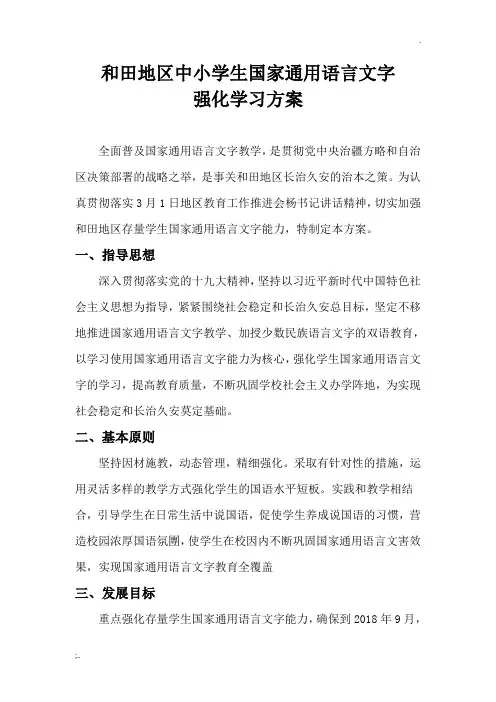 和田地区中小学生国家通用语言文字
强化学习方案

全面普及国家通用语言文字教学，是贯彻党中央治疆方略和自治区决策部署的战略之举，是事关和田地区长治久安的治本之策。为认真贯彻落实3月1日地区教育工作推进会杨书记讲话精神，切实加强和田地区存量学生国家通用语言文字能力，特制定本方案。

一、指导思想

深入贯彻落实党的十九大精神，坚持以习近平新时代中国特色社会主义思想为指导，紧紧围绕社会稳定和长治久安总目标，坚定不移地推进国家通用语言文字教学、加授少数民族语言文字的双语教育，以学习使用国家通用语言文字能力为核心，强化学生国家通用语言文字的学习，提高教育质量，不断巩固学校社会主义办学阵地，为实现社会稳定和长治久安奠定基础。

二、基本原则

坚持因材施教，动态管理，精细强化。采取有针对性的措施，运用灵活多样的教学方式强化学生的国语水平短板。实践和教学相结合，引导学生在日常生活中说国语，促使学生养成说国语的习惯，营造校园浓厚国语氛围，使学生在校园内不断巩固国家通用语言文害效果，实现国家通用语言文字教育全覆盖

三、发展目标

重点强化存量学生国家通用语言文字能力，确保到2018年9月，